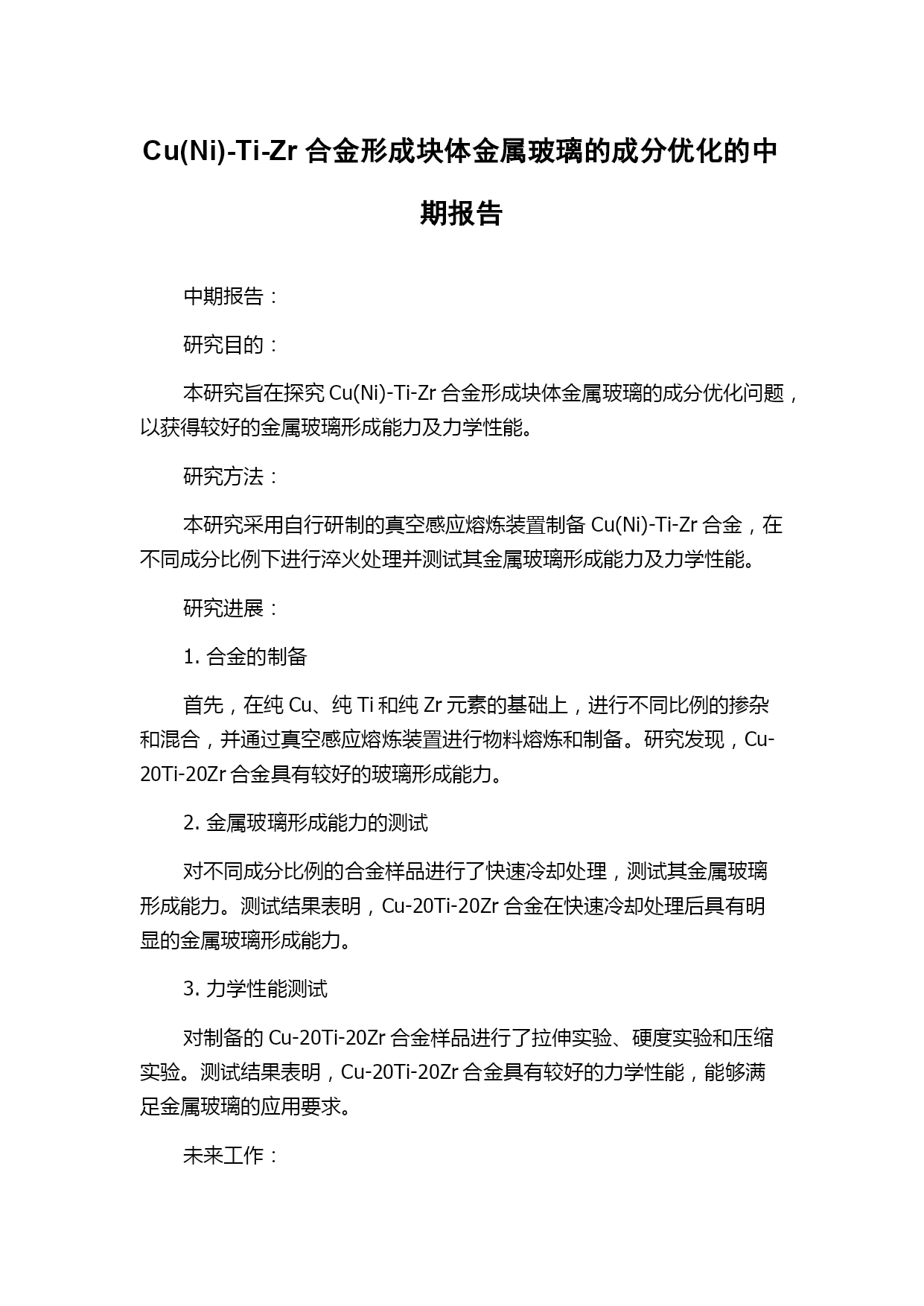 Cu(Ni)-Ti-Zr 合金形成块体金属玻璃的成分优化的中期报告

中期报告：

研究目的：

本研究旨在探究 Cu(Ni)-Ti-Zr 合金形成块体金属玻璃的成分优化问题，以获得较好的金属玻璃形成能力及力学性能。

研究方法：

本研究采用自行研制的真空感应熔炼装置制备 Cu(Ni)-Ti-Zr 合金，在不同成分比例下进行淬火处理并测试其金属玻璃形成能力及力学性能。

研究进展：

1. 合金的制备

首先，在纯 Cu、纯 Ti 和纯 Zr 元素的基础上，进行不同比例的掺杂和混合，并通过真空感应熔炼装置进行物料熔炼和制备。研究发现，Cu-20Ti-20Zr 合金具有较好的玻璃形成能力。

2. 金属玻璃形成能力的测试

对不同成分比例的合金样品进行了快速冷却处理，测试其金属玻璃形成能力。测试结果表明，Cu-20Ti-20Zr 合金在快速冷却处理后具有明显的金属玻璃形成能力。

3. 力学性能测试

对制备的 Cu-20Ti-20Zr 合金样品进行了拉伸实验、硬度实验和压缩实验。测试结果表明，Cu-20Ti-20Zr 合金具有较好的力学性能，能够满足金属玻璃的应用要求。

未来工作：